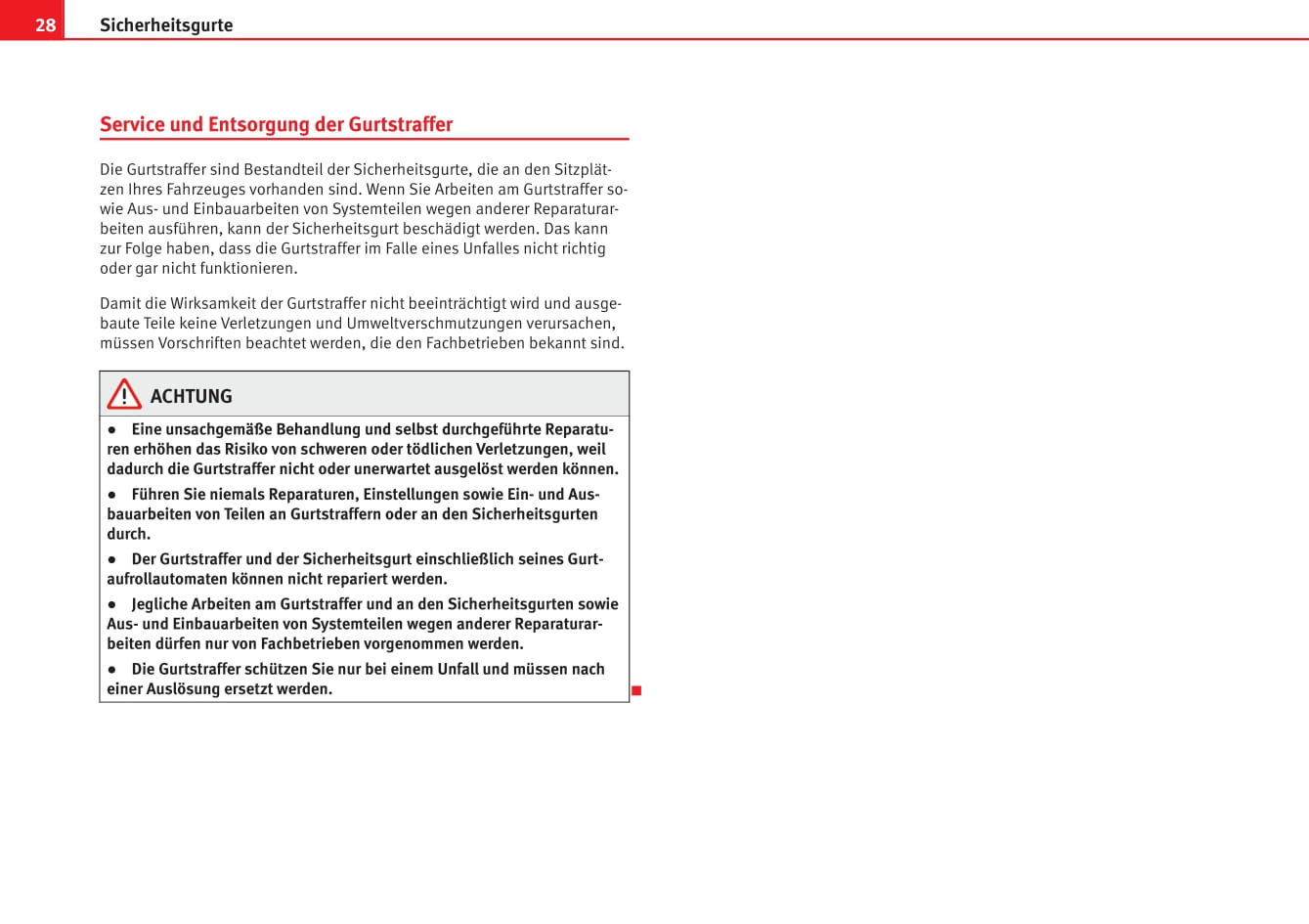 28 Sicherheitsgurte

Service und Entsorgung der Gurtstraffer

Die Gurtstraffer sind Bestandteil der Sicherheitsgurte, die an den Sitzplätzen Ihres Fahrzeuges vorhanden sind. Wenn Sie Arbeiten am Gurtstraffer sowie Aus- und Einbauarbeiten von Systemteilen wegen anderer Reparaturarbeiten ausführen, kann der Sicherheitsgurt beschädigt werden. Das kann zur Folge haben, dass die Gurtstraffer im Falle eines Unfalles nicht richtig oder gar nicht funktionieren.

Damit die Wirksamkeit der Gurtstraffer nicht beeinträchtigt wird und ausgebaute Teile keine Verletzungen und Umweltverschmutzungen verursachen, müssen Vorschriften beachtet werden, die den Fachbetrieben bekannt sind.

ACHTUNG

● Eine unsachgemäße Behandlung und selbst durchgeführte Reparaturen erhöhen das Risiko von schweren oder tödlichen Verletzungen, weil dadurch die Gurtstraffer nicht oder unerwartet ausgelöst werden können.

● Führen Sie niemals Reparaturen, Einstellungen sowie Ein- und Ausbauarbeiten von Teilen an Gurtstraffern oder an den Sicherheitsgurten durch.

● Der Gurtstraffer und der Sicherheitsgurt einschließlich seines Gurtaufrollautomaten können nicht repariert werden.

● Jegliche Arbeiten am Gurtstraffer und an den Sicherheitsgurten sowie Aus- und Einbauarbeiten von Systemteilen wegen anderer Reparaturarbeiten dürfen nur von Fachbetrieben vorgenommen werden.

● Die Gurtstraffer schützen Sie nur bei einem Unfall und müssen nach einer Auslösung ersetzt werden.